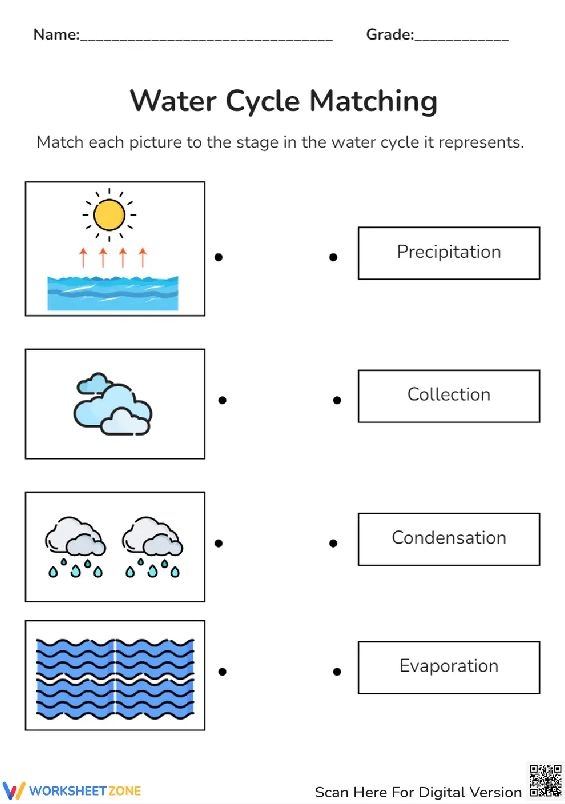 Name:______________________________ Grade:___________

Water Cycle Matching

Match each picture to the stage in the water cycle it represents.

Precipitation

Collection

Condensation

Evaporation

WORKSHEETZONE

Scan Here For Digital Version